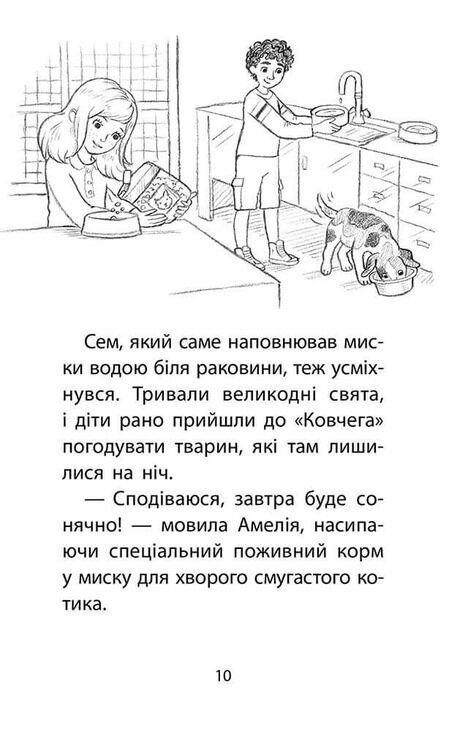 Сем, який саме наповнював миски водою біля раковини, теж усміхнувся. Тривали великодні свята, і діти рано прийшли до «Ковчега» погодувати тварин, які там лишилися на ніч.

— Сподіваюся, завтра буде сонячно! — мовила Амелія, насипаючи спеціальний поживний корм у миску для хворого смугастого котика.

10